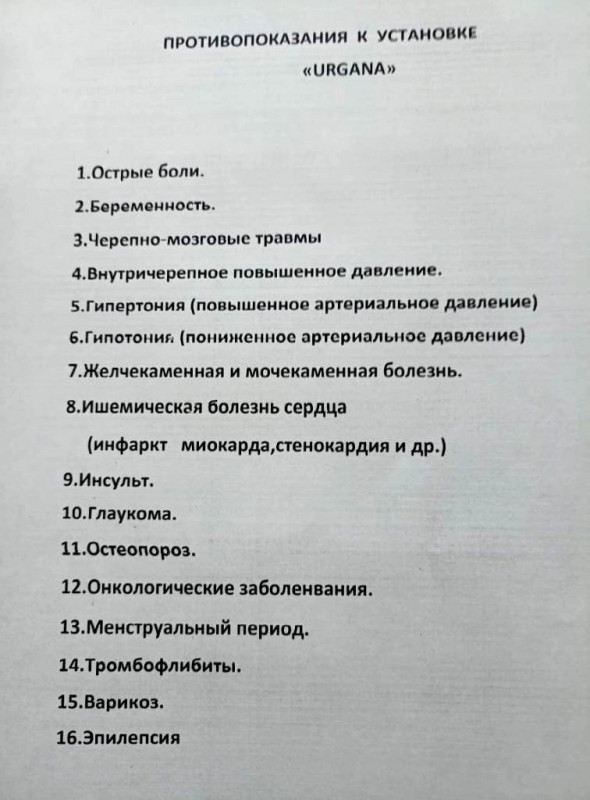 ПРОТИВОПОКАЗАНИЯ К УСТАНОВКЕ «URGANA»

1.Острые боли.

2.Беременность.

3.Черепно-мозговые травмы

4.Внутричерепное повышенное давление.

5.Гипертония (повышенное артериальное давление)

6.Гипотония (пониженное артериальное давление)

7.Желчекаменная и мочекаменная болезнь.

8.Ишемическая болезнь сердца

(инфаркт миокарда,стенокардия и др.)

9.Инсульт.

10.Глаукома.

11.Остеопороз.

12.Онкологические заболенвания.

13.Менструальный период.

14.Тромбофлибиты.

15.Варикоз.

16.Эпилепсия